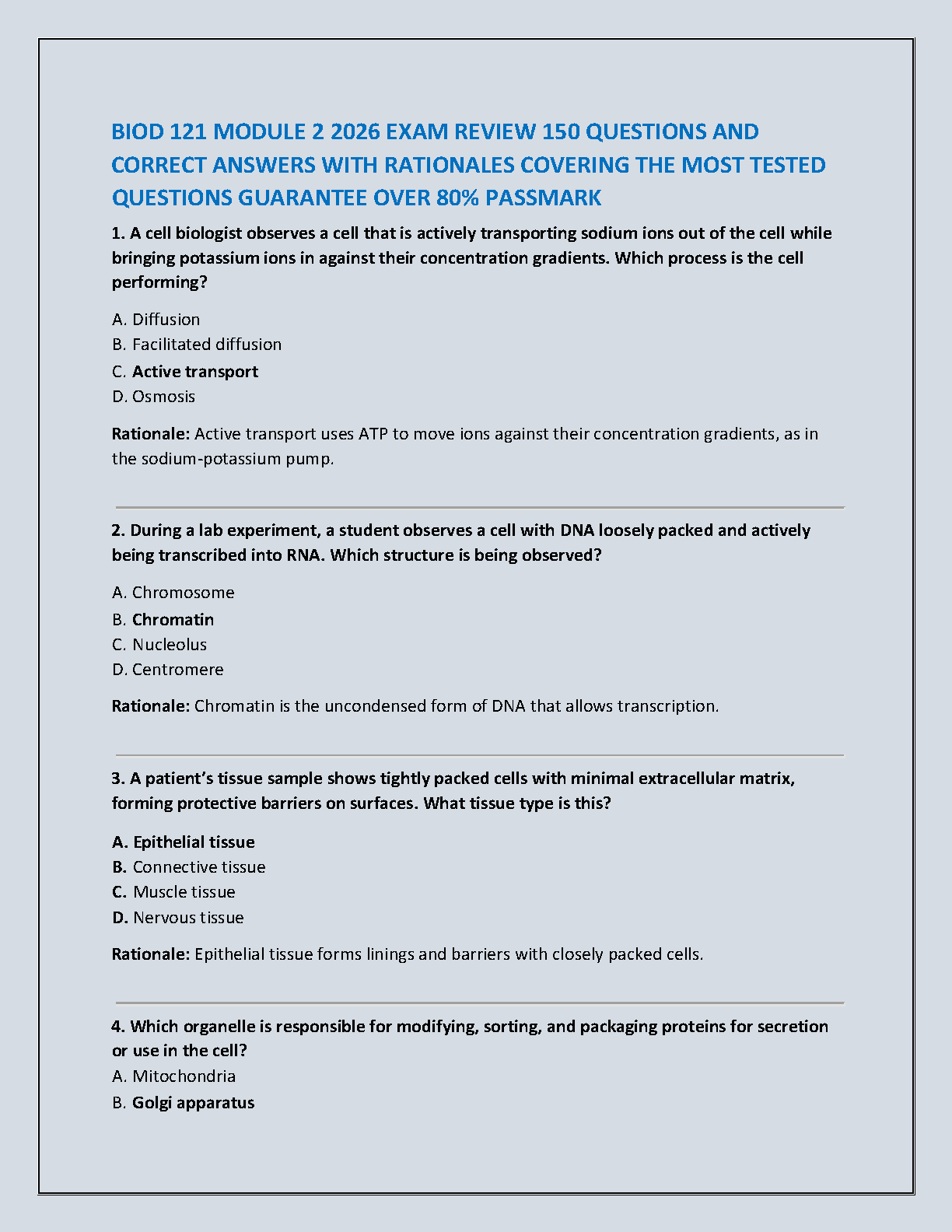 BIOD 121 MODULE 2 2026 EXAM REVIEW 150 QUESTIONS AND CORRECT ANSWERS WITH RATIONALES COVERING THE MOST TESTED QUESTIONS GUARANTEE OVER 80% PASSMARK

1. A cell biologist observes a cell that is actively transporting sodium ions out of the cell while bringing potassium ions in against their concentration gradients. Which process is the cell performing?

A. Diffusion
B. Facilitated diffusion
C. Active transport
D. Osmosis

Rationale: Active transport uses ATP to move ions against their concentration gradients, as in the sodium-potassium pump.

2. During a lab experiment, a student observes a cell with DNA loosely packed and actively being transcribed into RNA. Which structure is being observed?

A. Chromosome
B. Chromatin
C. Nucleolus
D. Centromere

Rationale: Chromatin is the uncondensed form of DNA that allows transcription.

3. A patient's tissue sample shows tightly packed cells with minimal extracellular matrix, forming protective barriers on surfaces. What tissue type is this?

A. Epithelial tissue
B. Connective tissue
C. Muscle tissue
D. Nervous tissue

Rationale: Epithelial tissue forms linings and barriers with closely packed cells.

4. Which organelle is responsible for modifying, sorting, and packaging proteins for secretion or use in the cell?
A. Mitochondria
B. Golgi apparatus